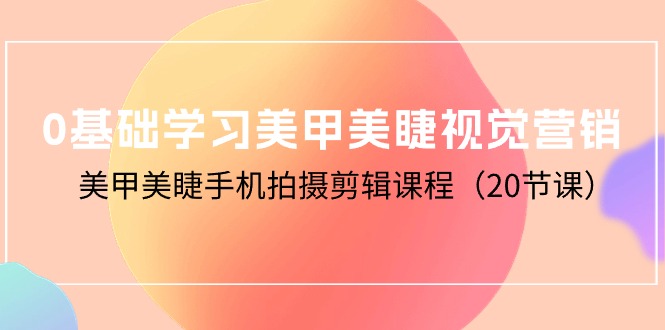 0基础学习美甲美睫视觉营销

美甲美睫手机拍摄剪辑课程（20节课）